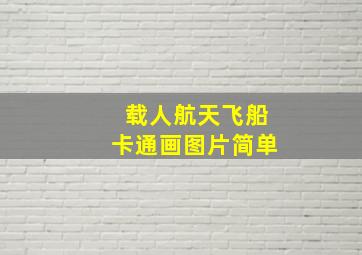 载人航天飞船
卡通画图片简单